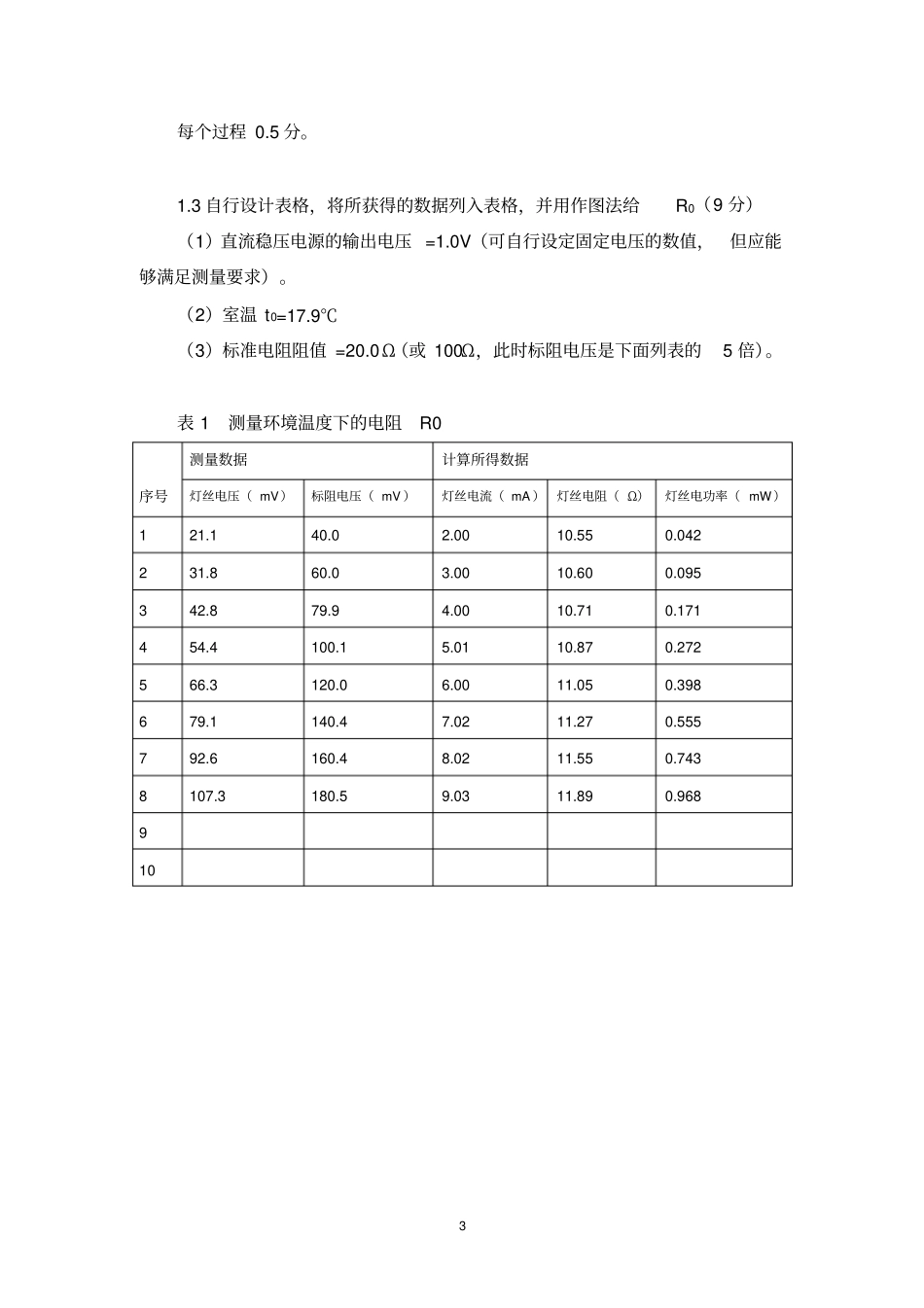 每个过程 0.5 分。

1.3 自行设计表格，将所获得的数据列入表格，并用作图法给 $R_0$（9 分）

（1）直流稳压电源的输出电压 =1.0V（可自行设定固定电压的数值，但应能够满足测量要求）。

（2）室温 $t_0$=17.9℃

（3）标准电阻阻值 =20.0Ω（或 100Ω，此时标阻电压是下面列表的 5 倍）。

表 1 测量环境温度下的电阻 R0

| 序号 | 测量数据 | | 计算所得数据 | | |
|---|---|---|---|---|---|
| | 灯丝电压（ mV） | 标阻电压（ mV） | 灯丝电流（ mA） | 灯丝电阻（ Ω） | 灯丝电功率（ mW） |
| 1 | 21.1 | 40.0 | 2.00 | 10.55 | 0.042 |
| 2 | 31.8 | 60.0 | 3.00 | 10.60 | 0.095 |
| 3 | 42.8 | 79.9 | 4.00 | 10.71 | 0.171 |
| 4 | 54.4 | 100.1 | 5.01 | 10.87 | 0.272 |
| 5 | 66.3 | 120.0 | 6.00 | 11.05 | 0.398 |
| 6 | 79.1 | 140.4 | 7.02 | 11.27 | 0.555 |
| 7 | 92.6 | 160.4 | 8.02 | 11.55 | 0.743 |
| 8 | 107.3 | 180.5 | 9.03 | 11.89 | 0.968 |
| 9 | | | | | |
| 10 | | | | | |

3